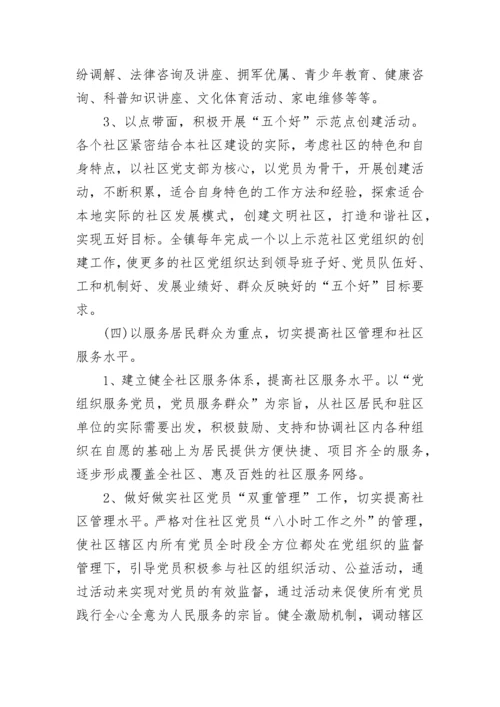 纷调解、法律咨询及讲座、拥军优属、青少年教育、健康咨询、科普知识讲座、文化体育活动、家电维修等等。

3、以点带面，积极开展“五个好”示范点创建活动。各个社区紧密结合本社区建设的实际，考虑社区的特色和自身特点，以社区党支部为核心，以党员为骨干，开展创建活动，不断积累，适合自身特色的工作方法和经验，探索适合本地实际的社区发展模式，创建文明社区，打造和谐社区，实现五好目标。全镇每年完成一个以上示范社区党组织的创建工作，使更多的社区党组织达到领导班子好、党员队伍好、工和机制好、发展业绩好、群众反映好的“五个好”目标要求。

(四)以服务居民群众为重点，切实提高社区管理和社区服务水平。

1、建立健全社区服务体系，提高社区服务水平。以“党组织服务党员，党员服务群众”为宗旨，从社区居民和驻区单位的实际需要出发，积极鼓励、支持和协调社区内各种组织在自愿的基础上为居民提供方便快捷、项目齐全的服务，逐步形成覆盖全社区、惠及百姓的社区服务网络。

2、做好做实社区党员“双重管理”工作，切实提高社区管理水平。严格对住社区党员“八小时工作之外”的管理，使社区辖区内所有党员全时段全方位都处在党组织的监督管理下，引导党员积极参与社区的组织活动、公益活动，通过活动来实现对党员的有效监督，通过活动来促使所有党员践行全心全意为人民服务的宗旨。健全激励机制，调动辖区